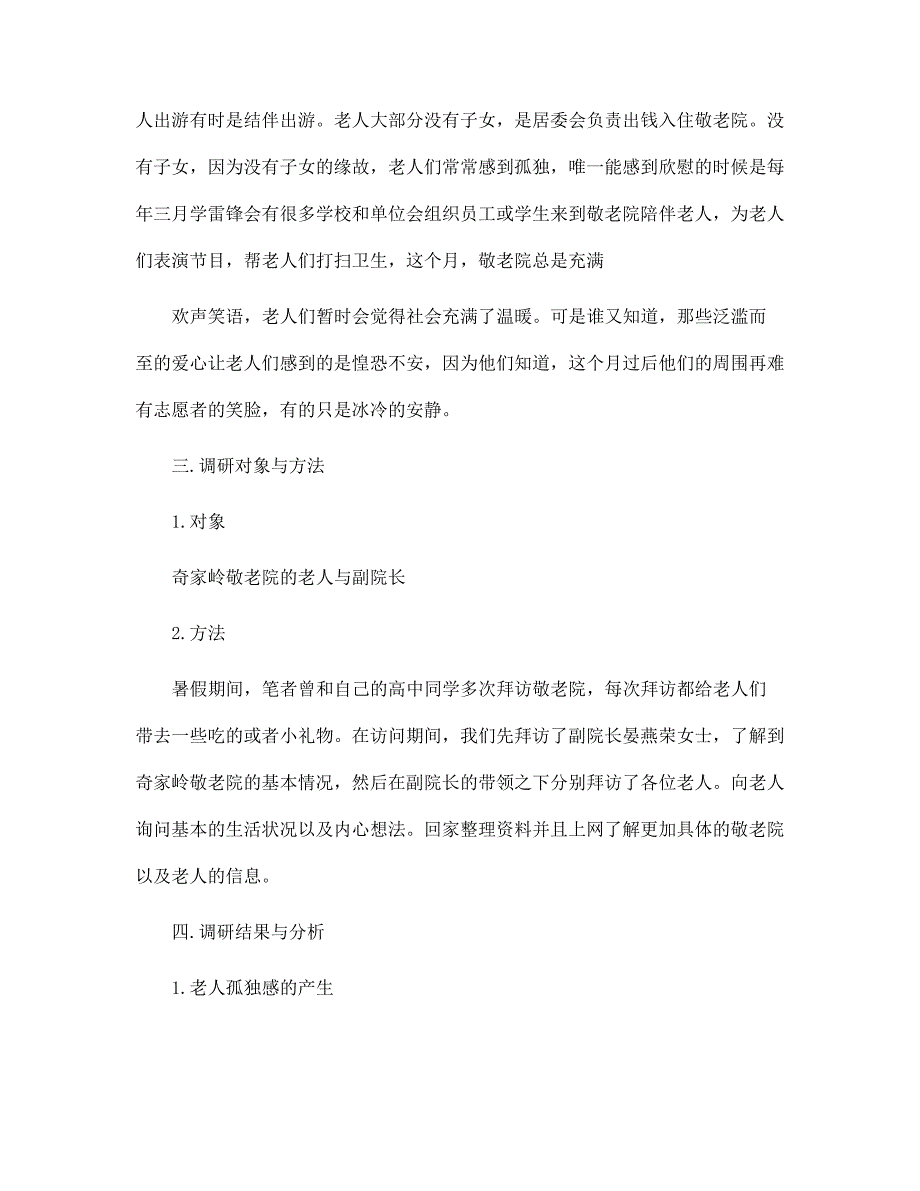 人出游有时是结伴出游。老人大部分没有子女，是居委会负责出钱入住敬老院。没有子女，因为没有子女的缘故，老人们常常感到孤独，唯一能感到欣慰的时候是每年三月学雷锋会有很多学校和单位会组织员工或学生来到敬老院陪伴老人，为老人们表演节目，帮老人们打扫卫生，这个月，敬老院总是充满

欢声笑语，老人们暂时会觉得社会充满了温暖。可是谁又知道，那些泛滥而至的爱心让老人们感到的是惶恐不安，因为他们知道，这个月过后他们的周围再难有志愿者的笑脸，有的只是冰冷的安静。

三.调研对象与方法

1.对象

奇家岭敬老院的老人与副院长

2.方法

暑假期间，笔者曾和自己的高中同学多次拜访敬老院，每次拜访都给老人们带去一些吃的或者小礼物。在访问期间，我们先拜访了副院长晏燕荣女士，了解到奇家岭敬老院的基本情况，然后在副院长的带领之下分别拜访了各位老人。向老人询问基本的生活状况以及内心想法。回家整理资料并且上网了解更加具体的敬老院以及老人的信息。

四.调研结果与分析

1.老人孤独感的产生